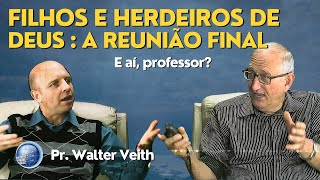 FILHOS E HERDEIROS DE DEUS : A REUNIÃO FINAL

E aí, professor?

Pr. Walter Veith